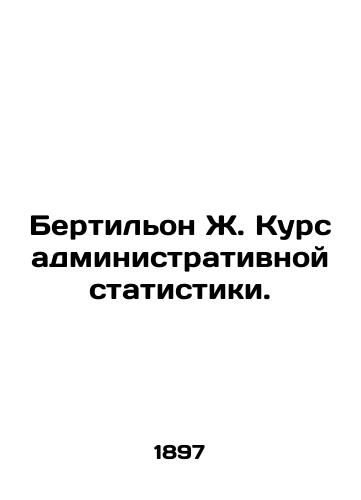 Бертильон Ж. Курс административной статистики.

1897